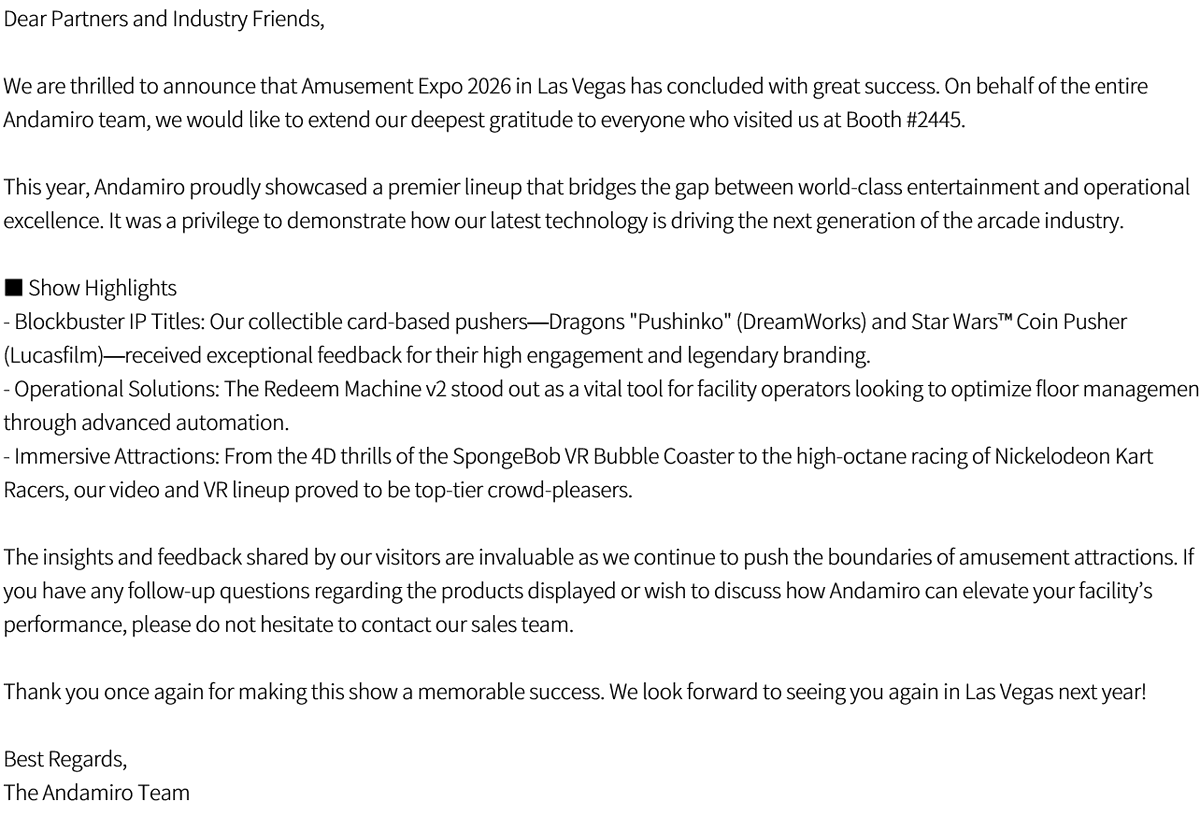 Dear Partners and Industry Friends,

We are thrilled to announce that Amusement Expo 2026 in Las Vegas has concluded with great success. On behalf of the entire Andamiro team, we would like to extend our deepest gratitude to everyone who visited us at Booth #2445.

This year, Andamiro proudly showcased a premier lineup that bridges the gap between world-class entertainment and operational excellence. It was a privilege to demonstrate how our latest technology is driving the next generation of the arcade industry.

■ Show Highlights
- Blockbuster IP Titles: Our collectible card-based pushers—Dragons "Pushinko" (DreamWorks) and Star Wars™ Coin Pusher (Lucasfilm)—received exceptional feedback for their high engagement and legendary branding.
- Operational Solutions: The Redeem Machine v2 stood out as a vital tool for facility operators looking to optimize floor managemen through advanced automation.
- Immersive Attractions: From the 4D thrills of the SpongeBob VR Bubble Coaster to the high-octane racing of Nickelodeon Kart Racers, our video and VR lineup proved to be top-tier crowd-pleasers.

The insights and feedback shared by our visitors are invaluable as we continue to push the boundaries of amusement attractions. If you have any follow-up questions regarding the products displayed or wish to discuss how Andamiro can elevate your facility's performance, please do not hesitate to contact our sales team.

Thank you once again for making this show a memorable success. We look forward to seeing you again in Las Vegas next year!

Best Regards,
The Andamiro Team